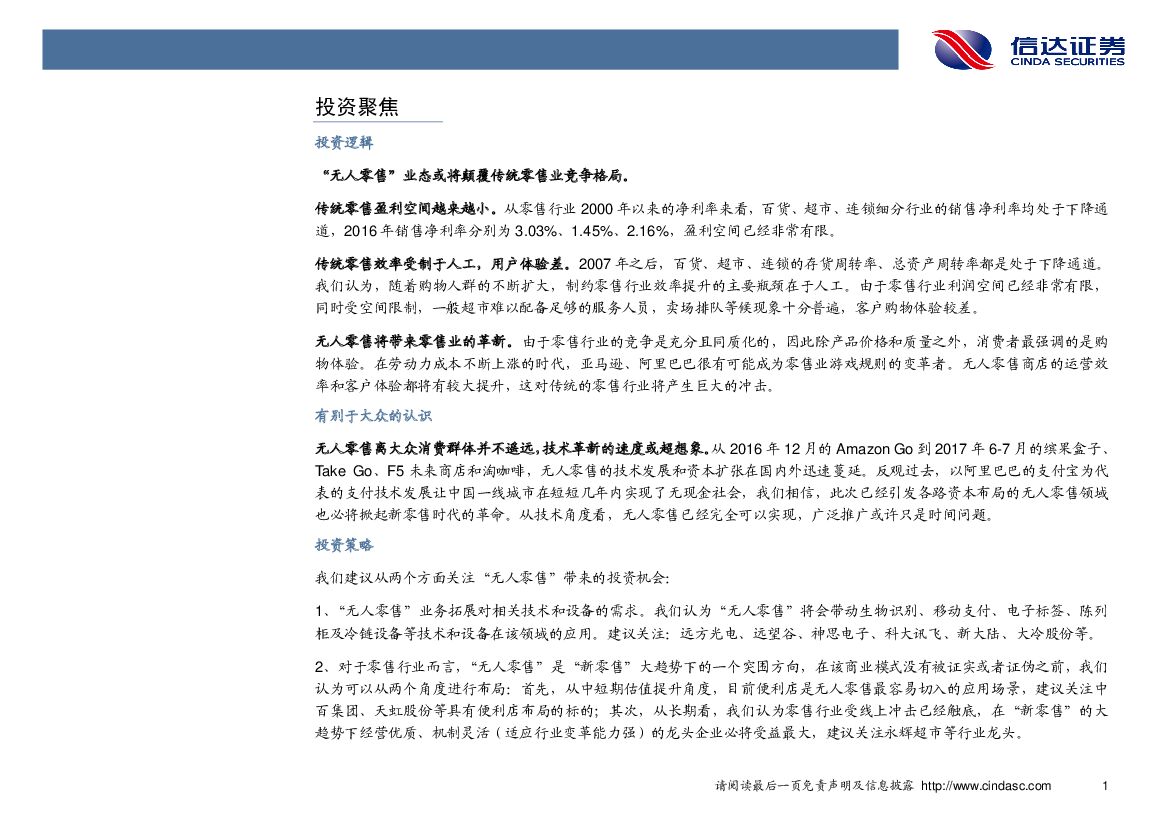 信达证券
CINDA SECURITIES

投资聚焦

投资逻辑

“无人零售”业态或将颠覆传统零售业竞争格局。

传统零售盈利空间越来越小。从零售行业 2000 年以来的净利率来看，百货、超市、连锁细分行业的销售净利率均处于下降通道，2016 年销售净利率分别为 3.03%、1.45%、2.16%，盈利空间已经非常有限。

传统零售效率受制于人工，用户体验差。2007 年之后，百货、超市、连锁的存货周转率、总资产周转率都是处于下降通道。我们认为，随着购物人群的不断扩大，制约零售行业效率提升的主要瓶颈在于人工。由于零售行业利润空间已经非常有限，同时受空间限制，一般超市难以配备足够的服务人员，卖场排队等候现象十分普遍，客户购物体验较差。

无人零售将带来零售业的革新。由于零售行业的竞争是充分且同质化的，因此除产品价格和质量之外，消费者最强调的是购物体验。在劳动力成本不断上涨的时代，亚马逊、阿里巴巴很有可能成为零售业游戏规则的变革者。无人零售商店的运营效率和客户体验都将有较大提升，这对传统的零售行业将产生巨大的冲击。

有别于大众的认识

无人零售离大众消费群体并不遥远，技术革新的速度或超想象。从 2016 年 12 月的 Amazon Go 到 2017 年 6-7 月的缤果盒子、Take Go、F5 未来商店和淘咖啡，无人零售的技术发展和资本扩张在国内外迅速蔓延。反观过去，以阿里巴巴的支付宝为代表的支付技术发展让中国一线城市在短短几年内实现了无现金社会，我们相信，此次已经引发各路资本布局的无人零售领域也必将掀起新零售时代的革命。从技术角度看，无人零售已经完全可以实现，广泛推广或许只是时间问题。

投资策略

我们建议从两个方面关注“无人零售”带来的投资机会：

1、“无人零售”业务拓展对相关技术和设备的需求。我们认为“无人零售”将会带动生物识别、移动支付、电子标签、陈列柜及冷链设备等技术和设备在该领域的应用。建议关注：远方光电、远望谷、神思电子、科大讯飞、新大陆、大冷股份等。

2、对于零售行业而言，“无人零售”是“新零售”大趋势下的一个突围方向，在该商业模式没有被证实或者证伪之前，我们认为可以从两个角度进行布局：首先，从中短期估值提升角度，目前便利店是无人零售最容易切入的应用场景，建议关注中百集团、天虹股份等具有便利店布局的标的；其次，从长期看，我们认为零售行业受线上冲击已经触底，在“新零售”的大趋势下经营优质、机制灵活（适应行业变革能力强）的龙头企业必将受益最大，建议关注永辉超市等行业龙头。

请阅读最后一页免责声明及信息披露 http://www.cindasc.com 1